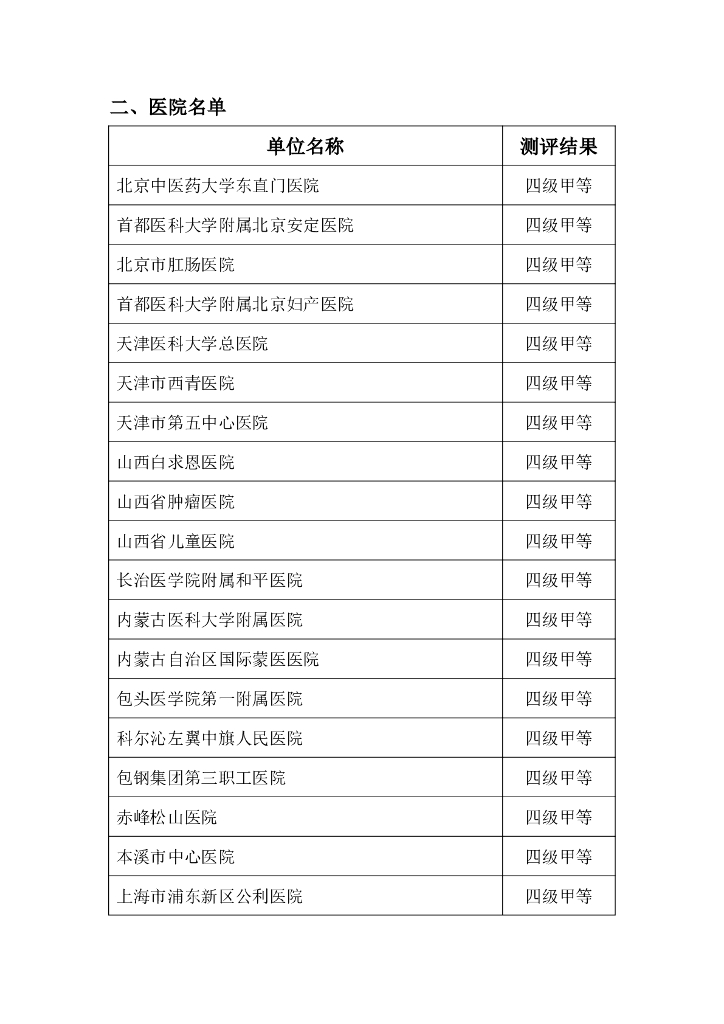 二、医院名单

| 单位名称 | 测评结果 |
|---|---|
| 北京中医药大学东直门医院 | 四级甲等 |
| 首都医科大学附属北京安定医院 | 四级甲等 |
| 北京市肛肠医院 | 四级甲等 |
| 首都医科大学附属北京妇产医院 | 四级甲等 |
| 天津医科大学总医院 | 四级甲等 |
| 天津市西青医院 | 四级甲等 |
| 天津市第五中心医院 | 四级甲等 |
| 山西白求恩医院 | 四级甲等 |
| 山西省肿瘤医院 | 四级甲等 |
| 山西省儿童医院 | 四级甲等 |
| 长治医学院附属和平医院 | 四级甲等 |
| 内蒙古医科大学附属医院 | 四级甲等 |
| 内蒙古自治区国际蒙医医院 | 四级甲等 |
| 包头医学院第一附属医院 | 四级甲等 |
| 科尔沁左翼中旗人民医院 | 四级甲等 |
| 包钢集团第三职工医院 | 四级甲等 |
| 赤峰松山医院 | 四级甲等 |
| 本溪市中心医院 | 四级甲等 |
| 上海市浦东新区公利医院 | 四级甲等 |